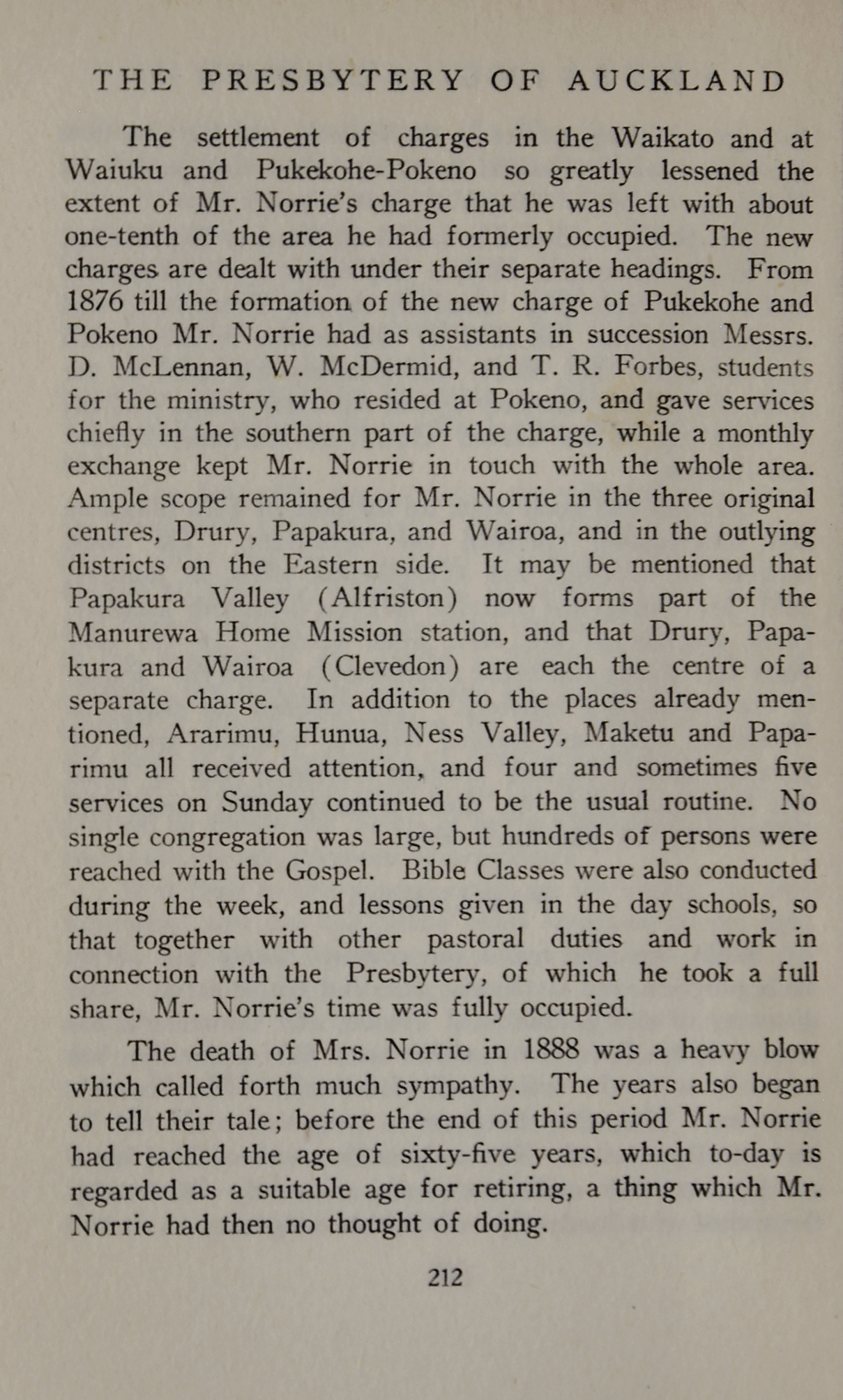 THE PRESBYTERY OF AUCKLAND

The settlement of charges in the Waikato and at Waiuku and Pukekohe-Pokeno so greatly lessened the extent of Mr. Norrie's charge that he was left with about one-tenth of the area he had formerly occupied. The new charges are dealt with under their separate headings. From 1876 till the formation of the new charge of Pukekohe and Pokeno Mr. Norrie had as assistants in succession Messrs. D. McLennan, W. McDermid, and T. R. Forbes, students for the ministry, who resided at Pokeno, and gave services chiefly in the southern part of the charge, while a monthly exchange kept Mr. Norrie in touch with the whole area. Ample scope remained for Mr. Norrie in the three original centres, Drury, Papakura, and Wairoa, and in the outlying districts on the Eastern side. It may be mentioned that Papakura Valley (Alfriston) now forms part of the Manurewa Home Mission station, and that Drury, Papakura and Wairoa (Clevedon) are each the centre of a separate charge. In addition to the places already mentioned, Ararimu, Hunua, Ness Valley, Maketu and Paparimu all received attention, and four and sometimes five services on Sunday continued to be the usual routine. No single congregation was large, but hundreds of persons were reached with the Gospel. Bible Classes were also conducted during the week, and lessons given in the day schools, so that together with other pastoral duties and work in connection with the Presbytery, of which he took a full share, Mr. Norrie's time was fully occupied.

The death of Mrs. Norrie in 1888 was a heavy blow which called forth much sympathy. The years also began to tell their tale; before the end of this period Mr. Norrie had reached the age of sixty-five years, which to-day is regarded as a suitable age for retiring, a thing which Mr. Norrie had then no thought of doing.

212